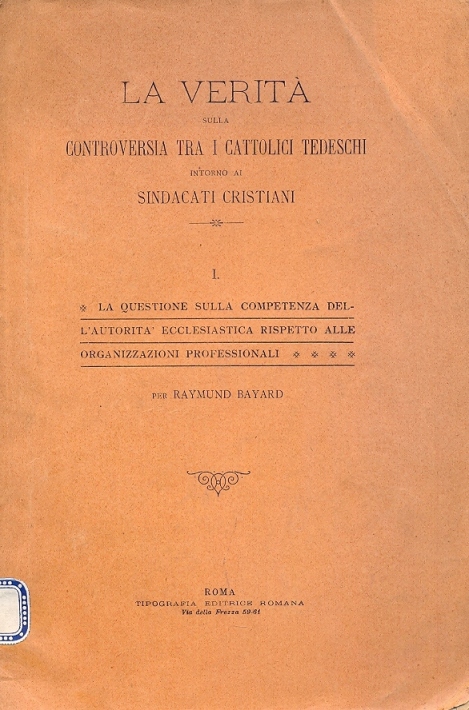 LA VERITÀ
SULLA
CONTROVERSIA TRA I CATTOLICI TEDESCHI
INTORNO AI
SINDACATI CRISTIANI

I.

LA QUESTIONE SULLA COMPETENZA DELL'AUTORITA' ECCLESIASTICA RISPETTO ALLE ORGANIZZAZIONI PROFESSIONALI

PER RAYMUND BAYARD

ROMA
TIPOGRAFIA EDITRICE ROMANA
Via della Frezza 59-61